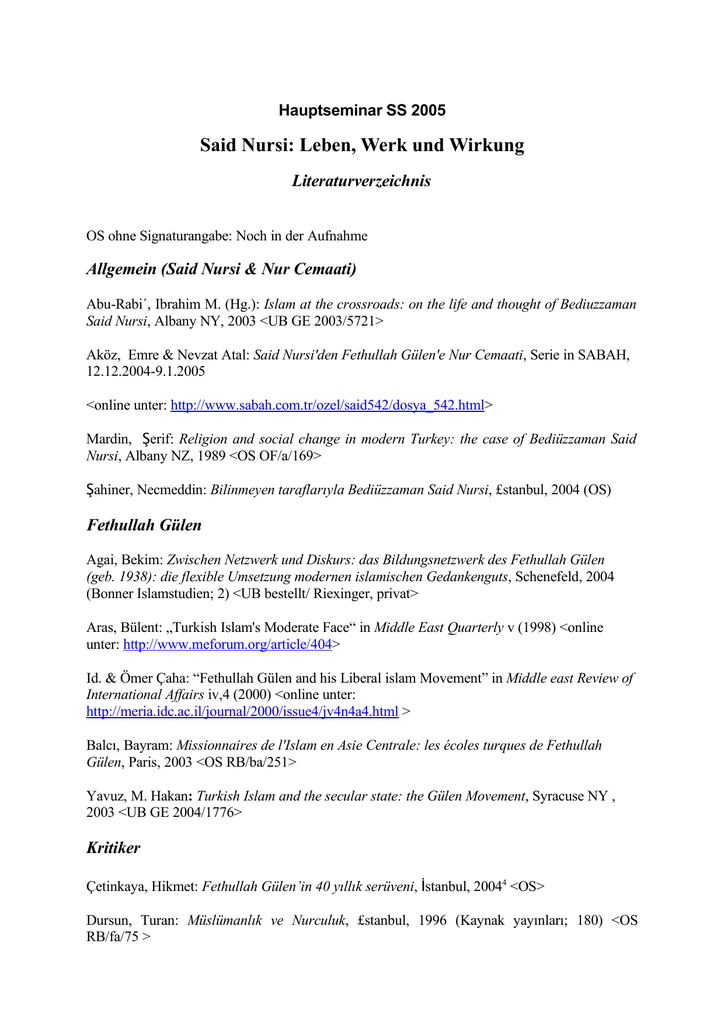 Hauptseminar SS 2005

Said Nursi: Leben, Werk und Wirkung

Literaturverzeichnis

OS ohne Signaturangabe: Noch in der Aufnahme

Allgemein (Said Nursi & Nur Cemaati)

Abu-Rabi´, Ibrahim M. (Hg.): Islam at the crossroads: on the life and thought of Bediuzzaman Said Nursi, Albany NY, 2003 <UB GE 2003/5721>

Aköz, Emre & Nevzat Atal: Said Nursi'den Fethullah Gülen'e Nur Cemaati, Serie in SABAH, 12.12.2004-9.1.2005

<online unter: http://www.sabah.com.tr/ozel/said542/dosya_542.html>

Mardin, Şerif: Religion and social change in modern Turkey: the case of Bediüzzaman Said Nursi, Albany NZ, 1989 <OS OF/a/169>

Şahiner, Necmeddin: Bilinmeyen taraflarıyla Bediüzzaman Said Nursi, £stanbul, 2004 (OS)

Fethullah Gülen

Agai, Bekim: Zwischen Netzwerk und Diskurs: das Bildungsnetzwerk des Fethullah Gülen (geb. 1938): die flexible Umsetzung modernen islamischen Gedankenguts, Schenefeld, 2004 (Bonner Islamstudien; 2) <UB bestellt/ Riexinger, privat>

Aras, Bülent: „Turkish Islam's Moderate Face“ in Middle East Quarterly v (1998) <online unter: http://www.meforum.org/article/404>

Id. & Ömer Çaha: “Fethullah Gülen and his Liberal islam Movement” in Middle east Review of International Affairs iv,4 (2000) <online unter: http://meria.idc.ac.il/journal/2000/issue4/jv4n4a4.html >

Balcı, Bayram: Missionnaires de l'Islam en Asie Centrale: les écoles turques de Fethullah Gülen, Paris, 2003 <OS RB/ba/251>

Yavuz, M. Hakan: Turkish Islam and the secular state: the Gülen Movement, Syracuse NY , 2003 <UB GE 2004/1776>

Kritiker

Çetinkaya, Hikmet: Fethullah Gülen’in 40 yıllık serüveni, İstanbul, 2004$^4$ <OS>

Dursun, Turan: Müslümanlık ve Nurculuk, £stanbul, 1996 (Kaynak yayınları; 180) <OS RB/fa/75 >